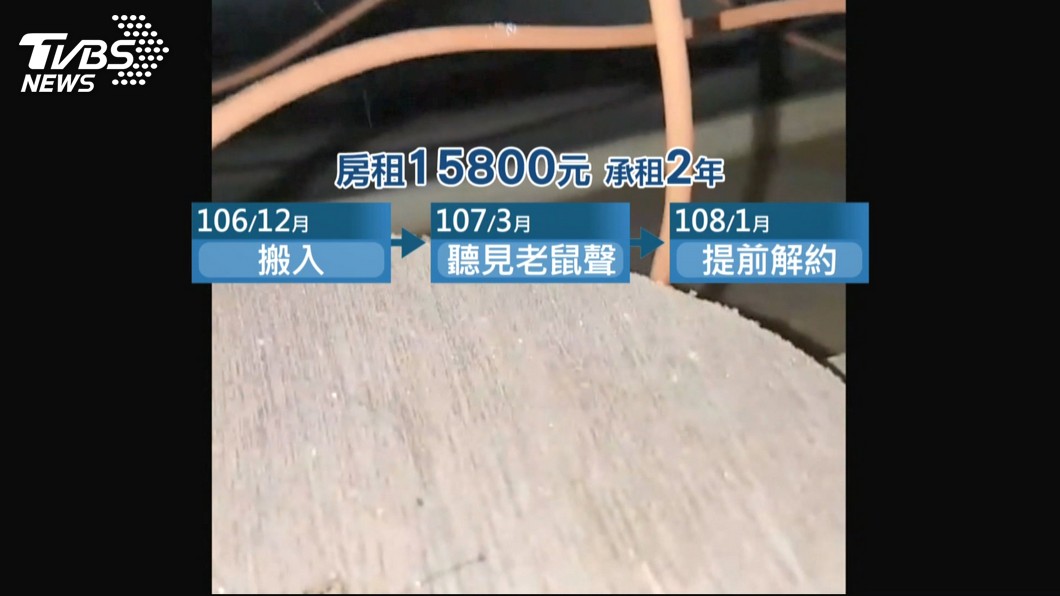 TVBS NEWS

房租15800元 承租2年

106/12月
搬入

107/3月
聽見老鼠聲

108/1月
提前解約